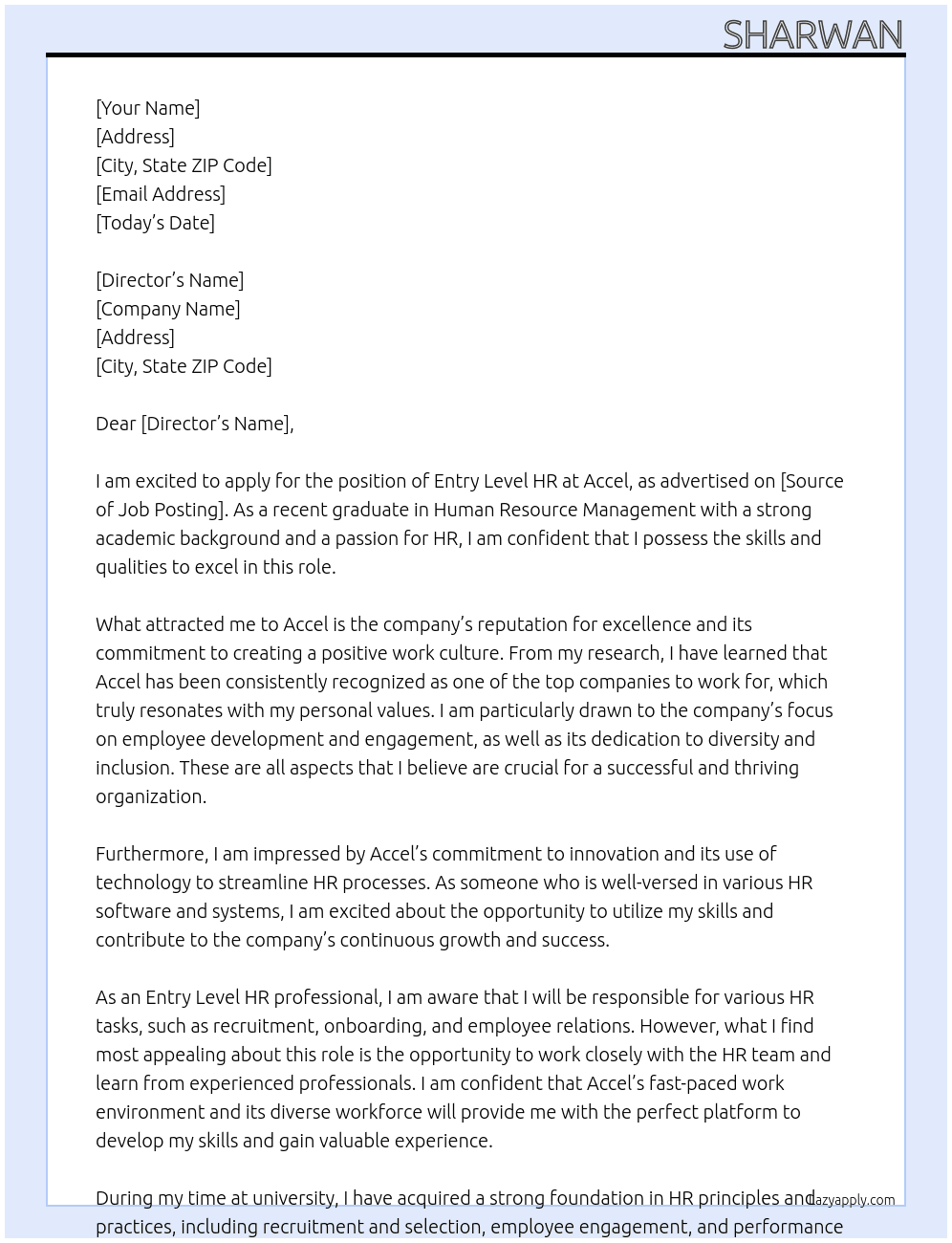 SHARWAN

[Your Name]
[Address]
[City, State ZIP Code]
[Email Address]
[Today's Date]

[Director's Name]
[Company Name]
[Address]
[City, State ZIP Code]

Dear [Director's Name],

I am excited to apply for the position of Entry Level HR at Accel, as advertised on [Source of Job Posting]. As a recent graduate in Human Resource Management with a strong academic background and a passion for HR, I am confident that I possess the skills and qualities to excel in this role.

What attracted me to Accel is the company's reputation for excellence and its commitment to creating a positive work culture. From my research, I have learned that Accel has been consistently recognized as one of the top companies to work for, which truly resonates with my personal values. I am particularly drawn to the company's focus on employee development and engagement, as well as its dedication to diversity and inclusion. These are all aspects that I believe are crucial for a successful and thriving organization.

Furthermore, I am impressed by Accel's commitment to innovation and its use of technology to streamline HR processes. As someone who is well-versed in various HR software and systems, I am excited about the opportunity to utilize my skills and contribute to the company's continuous growth and success.

As an Entry Level HR professional, I am aware that I will be responsible for various HR tasks, such as recruitment, onboarding, and employee relations. However, what I find most appealing about this role is the opportunity to work closely with the HR team and learn from experienced professionals. I am confident that Accel's fast-paced work environment and its diverse workforce will provide me with the perfect platform to develop my skills and gain valuable experience.

During my time at university, I have acquired a strong foundation in HR principles and practices, including recruitment and selection, employee engagement, and performance

lazyapply.com